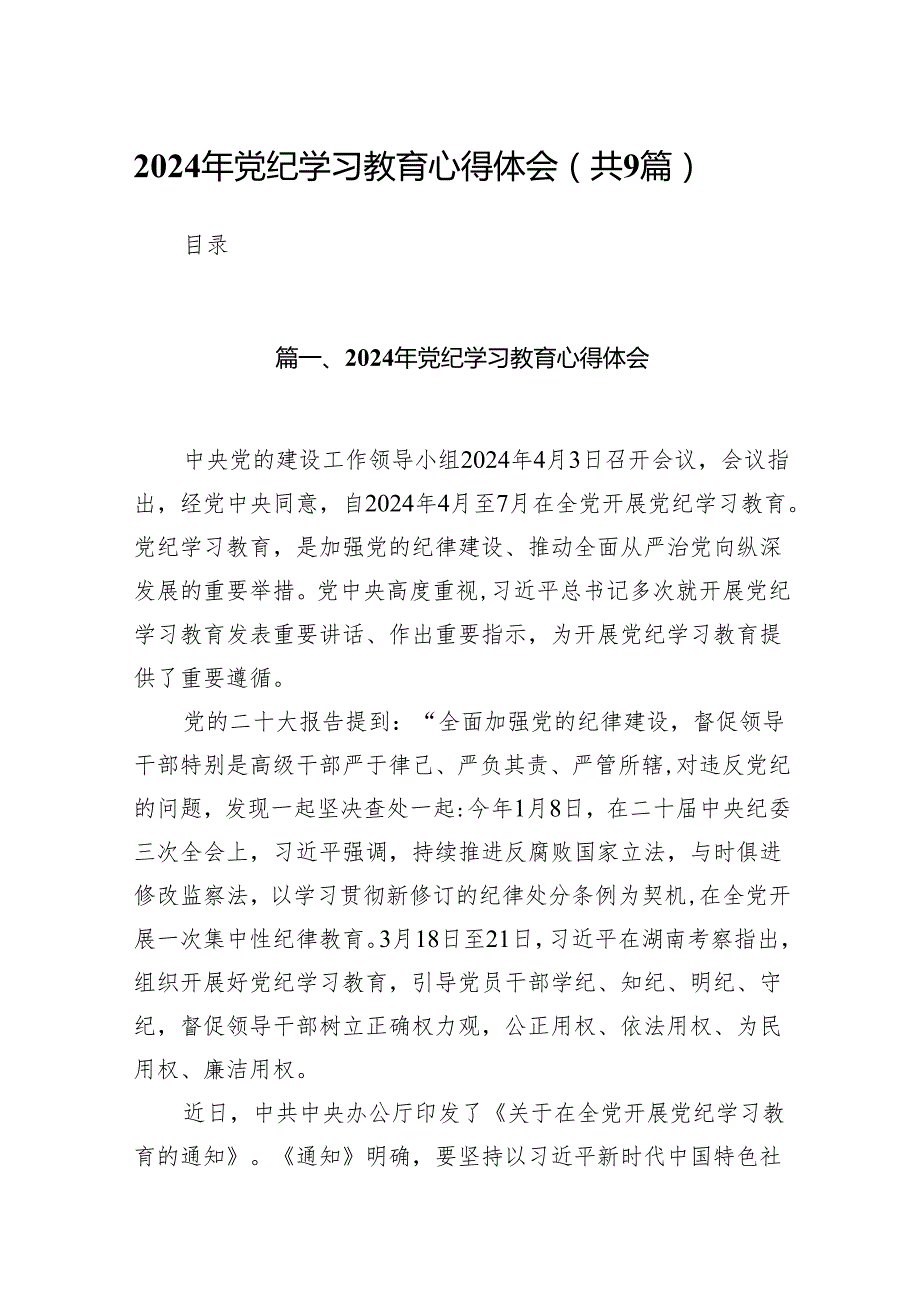 2024年党纪学习教育心得体会（共9篇）

目录

篇一、2024年党纪学习教育心得体会

中央党的建设工作领导小组2024年4月3日召开会议，会议指出，经党中央同意，自2024年4月至7月在全党开展党纪学习教育。党纪学习教育，是加强党的纪律建设、推动全面从严治党向纵深发展的重要举措。党中央高度重视，习近平总书记多次就开展党纪学习教育发表重要讲话、作出重要指示，为开展党纪学习教育提供了重要遵循。

党的二十大报告提到：“全面加强党的纪律建设，督促领导干部特别是高级干部严于律己、严负其责、严管所辖，对违反党纪的问题，发现一起坚决查处一起：今年1月8日，在二十届中央纪委三次全会上，习近平强调，持续推进反腐败国家立法，与时俱进修改监察法，以学习贯彻新修订的纪律处分条例为契机，在全党开展一次集中性纪律教育。3月18日至21日，习近平在湖南考察指出，组织开展好党纪学习教育，引导党员干部学纪、知纪、明纪、守纪，督促领导干部树立正确权力观，公正用权、依法用权、为民用权、廉洁用权。

近日，中共中央办公厅印发了《关于在全党开展党纪学习教育的通知》。《通知》明确，要坚持以习近平新时代中国特色社